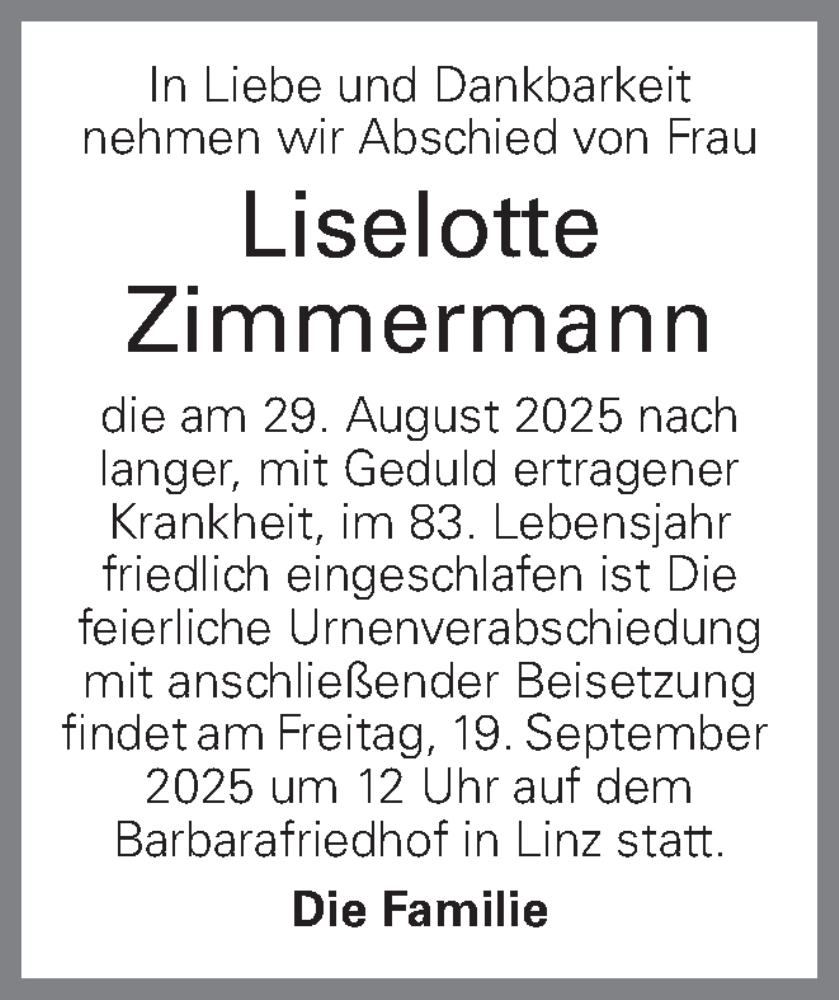 In Liebe und Dankbarkeit nehmen wir Abschied von Frau

Liselotte Zimmermann

die am 29. August 2025 nach langer, mit Geduld ertragener Krankheit, im 83. Lebensjahr friedlich eingeschlafen ist Die feierliche Urnenverabschiedung mit anschließender Beisetzung findet am Freitag, 19. September 2025 um 12 Uhr auf dem Barbarafriedhof in Linz statt.

Die Familie